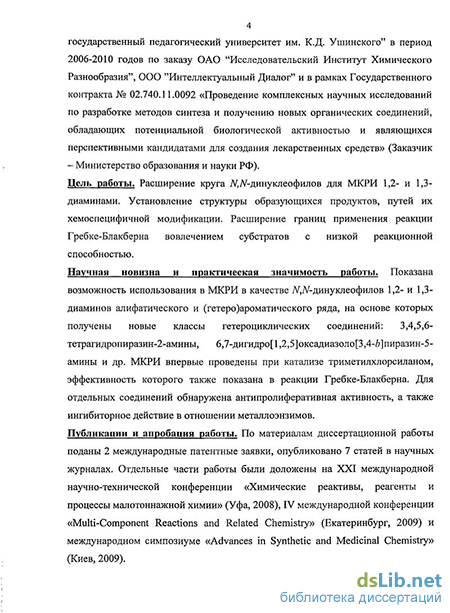 4

государственный педагогический университет им. К.Д. Ушинского" в период 2006-2010 годов по заказу ОАО "Исследовательский Институт Химического Разнообразия", ООО "Интеллектуальный Диалог" и в рамках Государственного контракта № 02.740.11.0092 «Проведение комплексных научных исследований по разработке методов синтеза и получению новых органических соединений, обладающих потенциальной биологической активностью и являющихся перспективными кандидатами для создания лекарственных средств» (Заказчик – Министерство образования и науки РФ).

Цель работы. Расширение круга N,N-динуклеофилов для МКРИ 1,2- и 1,3-диаминами. Установление структуры образующихся продуктов, путей их хемоспецифичной модификации. Расширение границ применения реакции Гребке-Блакберна вовлечением субстратов с низкой реакционной способностью.

Научная новизна и практическая значимость работы. Показана возможность использования в МКРИ в качестве N,N-динуклеофилов 1,2- и 1,3-диаминов алифатического и (гетеро)ароматического ряда, на основе которых получены новые классы гетероциклических соединений: 3,4,5,6-тетрагидропиразин-2-амины, 6,7-дигидро[1,2,5]оксадиазоло[3,4-b]пиразин-5-амины и др. МКРИ впервые проведены при катализе триметилхлорсиланом, эффективность которого также показана в реакции Гребке-Блакберна. Для отдельных соединений обнаружена антипролиферативная активность, а также ингибиторное действие в отношении металлоэнзимов.

Публикации и апробация работы. По материалам диссертационной работы поданы 2 международные патентные заявки, опубликовано 7 статей в научных журналах. Отдельные части работы были доложены на XXI международной научно-технической конференции «Химические реактивы, реагенты и процессы малотоннажной химии» (Уфа, 2008), IV международной конференции «Multi-Component Reactions and Related Chemistry» (Екатеринбург, 2009) и международном симпозиуме «Advances in Synthetic and Medicinal Chemistry» (Киев, 2009).

dsLib.net
библиотека диссертаций